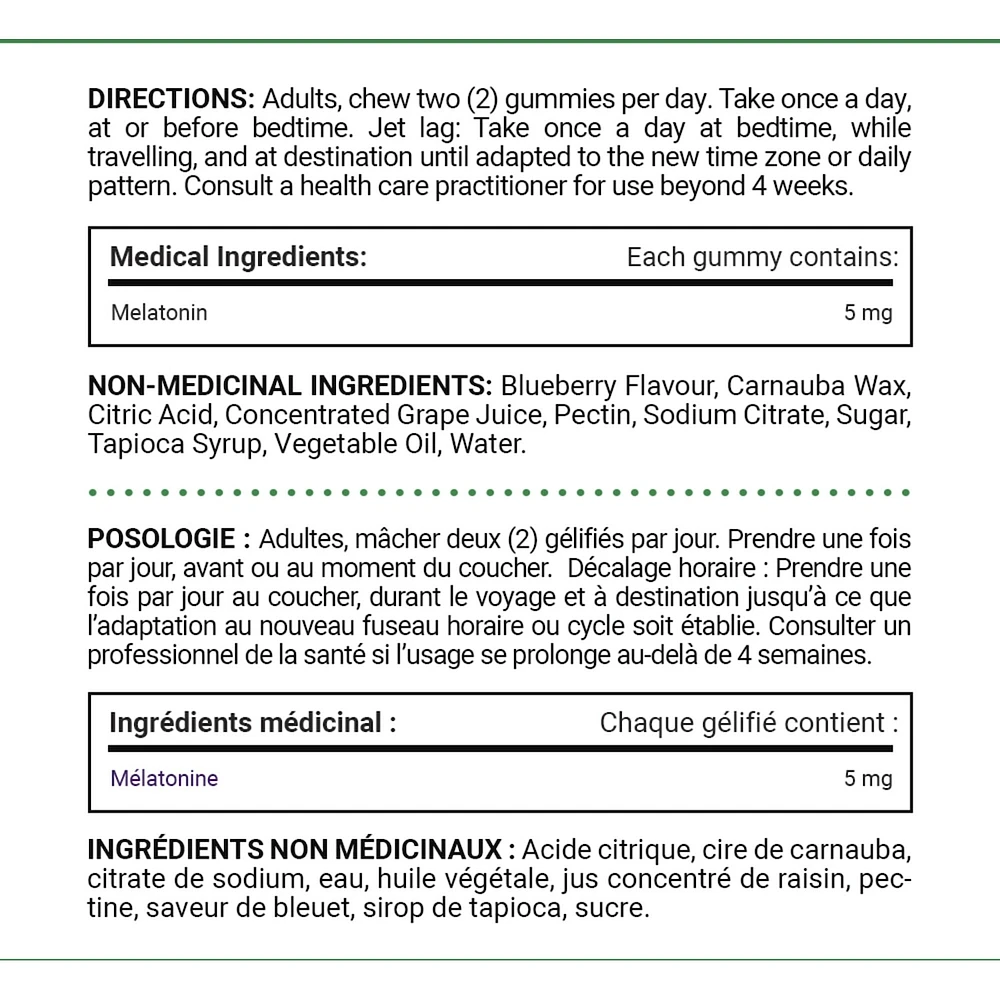 DIRECTIONS: Adults, chew two (2) gummies per day. Take once a day, at or before bedtime. Jet lag: Take once a day at bedtime, while travelling, and at destination until adapted to the new time zone or daily pattern. Consult a health care practitioner for use beyond 4 weeks.

| Medical Ingredients: | Each gummy contains: |
|---|---|
| Melatonin | 5 mg |

NON-MEDICINAL INGREDIENTS: Blueberry Flavour, Carnauba Wax, Citric Acid, Concentrated Grape Juice, Pectin, Sodium Citrate, Sugar, Tapioca Syrup, Vegetable Oil, Water.

POSOLOGIE : Adultes, mâcher deux (2) gélifiés par jour. Prendre une fois par jour, avant ou au moment du coucher. Décalage horaire : Prendre une fois par jour au coucher, durant le voyage et à destination jusqu'à ce que l'adaptation au nouveau fuseau horaire ou cycle soit établie. Consulter un professionnel de la santé si l'usage se prolonge au-delà de 4 semaines.

| Ingrédients médicinal : | Chaque gélifié contient : |
|---|---|
| Mélatonine | 5 mg |

INGRÉDIENTS NON MÉDICINAUX : Acide citrique, cire de carnauba, citrate de sodium, eau, huile végétale, jus concentré de raisin, pectine, saveur de bleuet, sirop de tapioca, sucre.